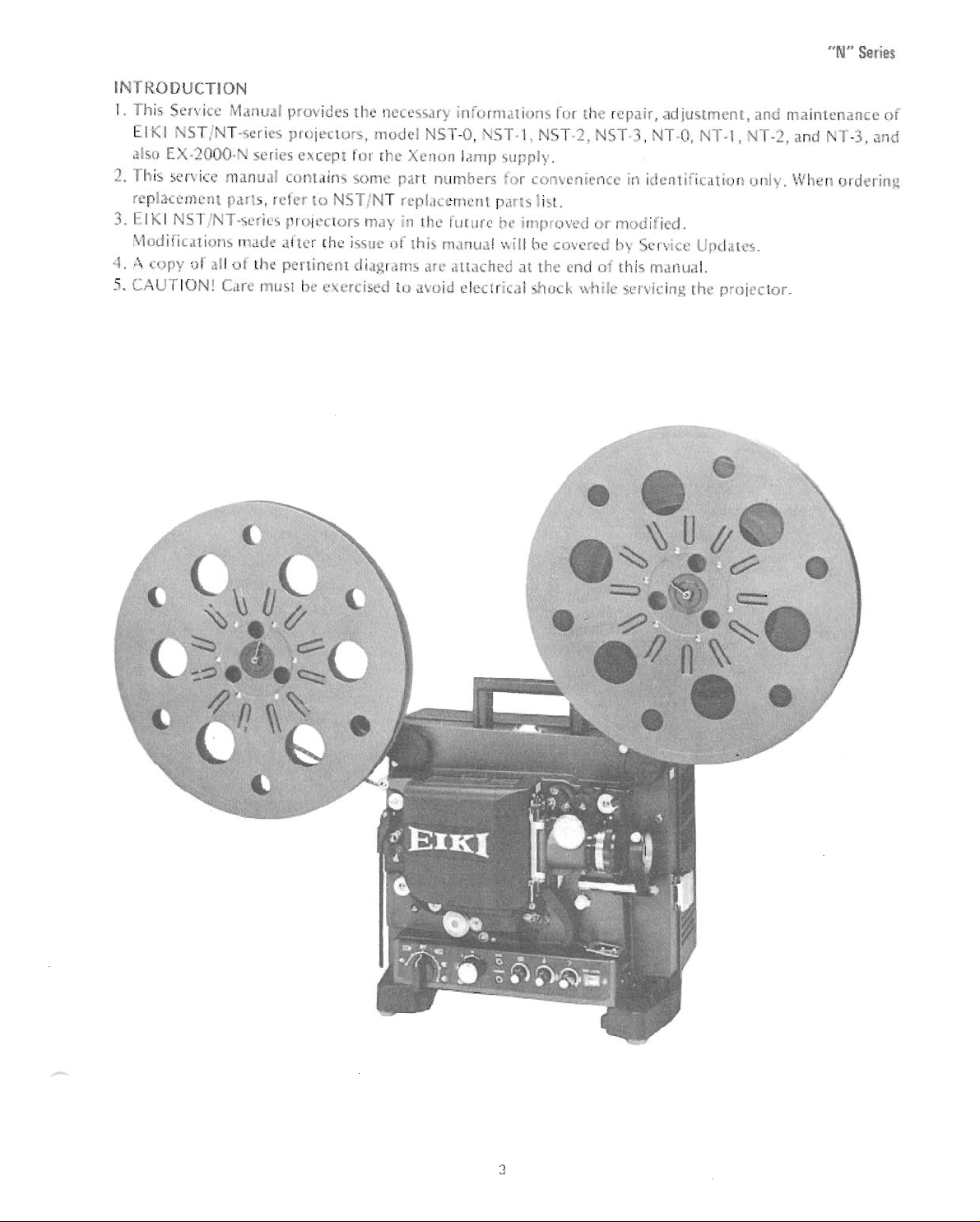 "N" Series

INTRODUCTION

1. This Service Manual provides the necessary informations for the repair, adjustment, and maintenance of EIKI NST/NT-series projectors, model NST-0, NST-1, NST-2, NST-3, NT-0, NT-1, NT-2, and NT-3, and also EX-2000-N series except for the Xenon lamp supply.

2. This service manual contains some part numbers for convenience in identification only. When ordering replacement parts, refer to NST/NT replacement parts list.

3. EIKI NST/NT-series projectors may in the future be improved or modified. Modifications made after the issue of this manual will be covered by Service Updates.

4. A copy of all of the pertinent diagrams are attached at the end of this manual.

5. CAUTION! Care must be exercised to avoid electrical shock while servicing the projector.

EIKI

3